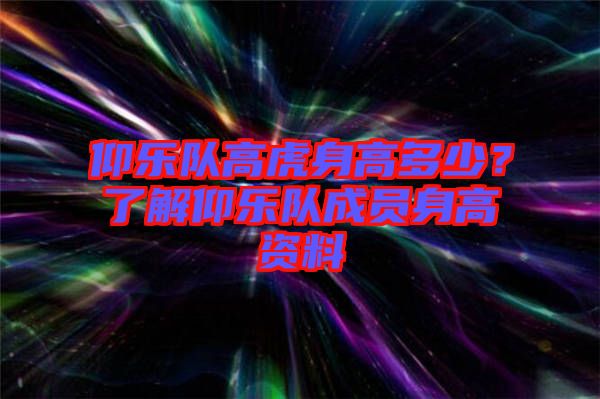 仰乐队高虎身高多少？了解仰乐队成员身高资料